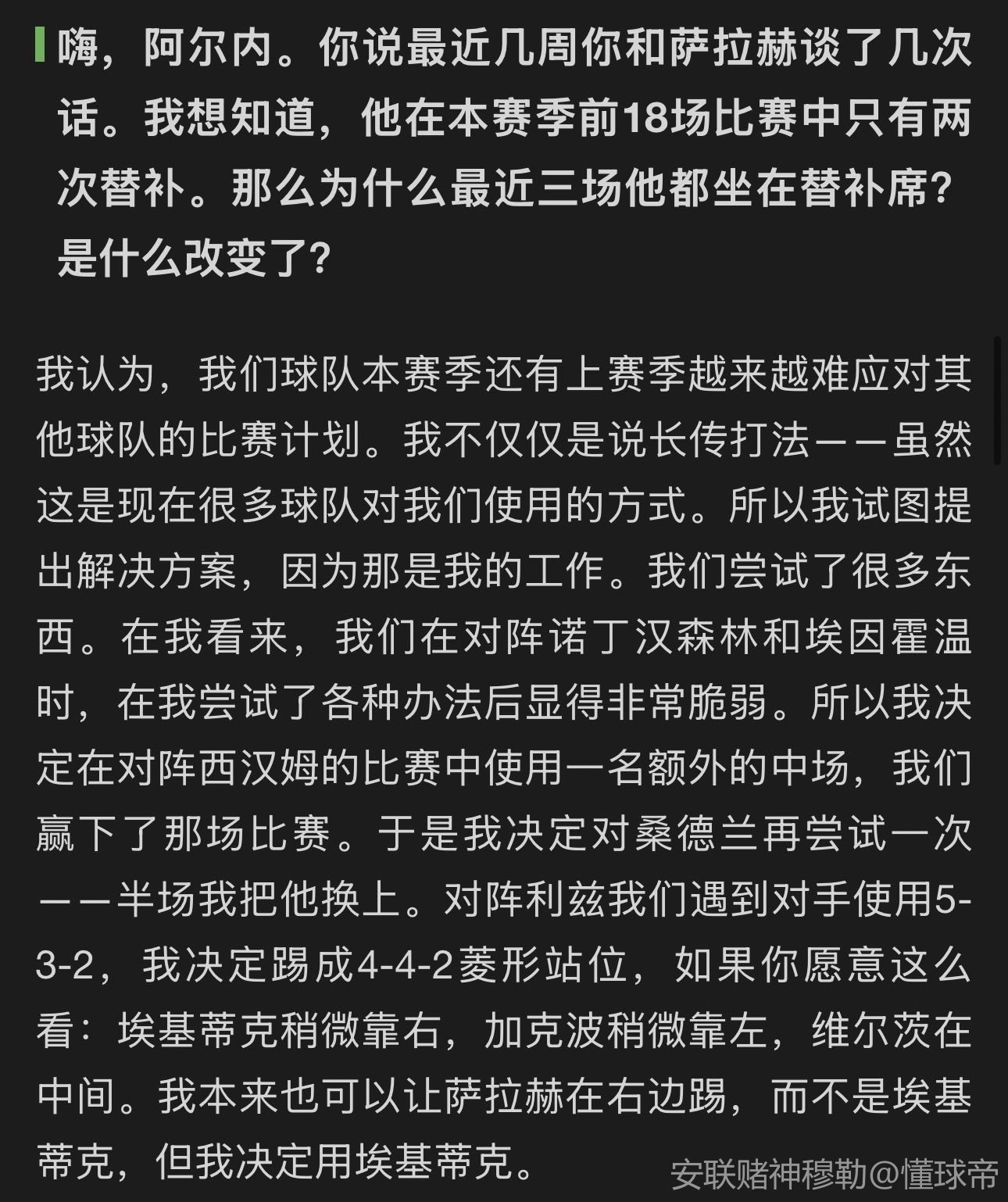 嗨，阿尔内。你说最近几周你和萨拉赫谈了几次话。我想知道，他在本赛季前18场比赛中只有两次替补。那么为什么最近三场他都坐在替补席？是什么改变了？

我认为，我们球队本赛季还有上赛季越来越难应对其他球队的比赛计划。我不仅仅是说长传打法——虽然这是现在很多球队对我们使用的方式。所以我试图提出解决方案，因为那是我的工作。我们尝试了很多东西。在我看来，我们在对阵诺丁汉森林和埃因霍温时，在我尝试了各种办法后显得非常脆弱。所以我决定在对阵西汉姆的比赛中使用一名额外的中场，我们赢下了那场比赛。于是我决定对桑德兰再尝试一次——半场我把他换上。对阵利兹我们遇到对手使用5-3-2，我决定踢成4-4-2菱形站位，如果你愿意这么看：埃基蒂克稍微靠右，加克波稍微靠左，维尔茨在中间。我本来也可以让萨拉赫在右边踢，而不是埃基蒂克，但我决定用埃基蒂克。

安联赌神穆勒@懂球帝